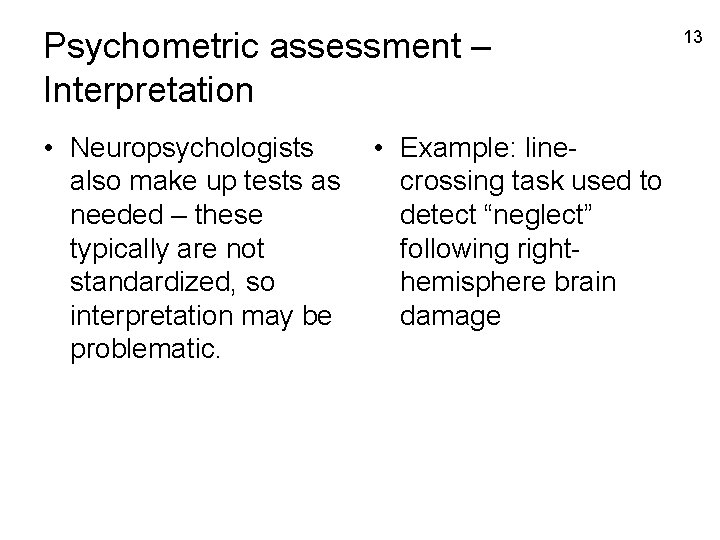 Psychometric assessment – Interpretation

13

• Neuropsychologists also make up tests as needed – these typically are not standardized, so interpretation may be problematic.

• Example: line-crossing task used to detect “neglect” following right-hemisphere brain damage